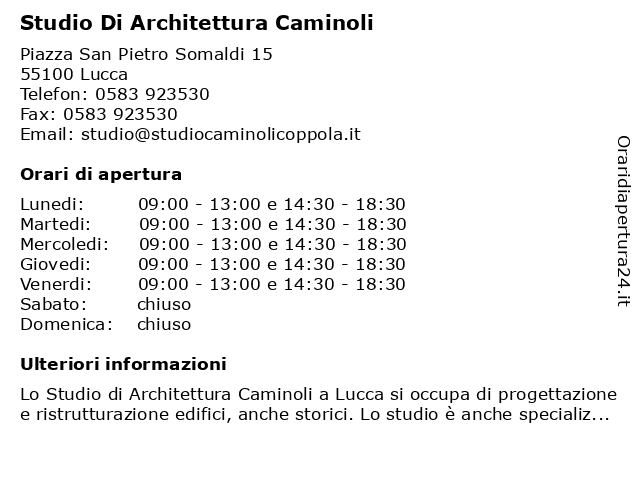 Studio Di Architettura Caminoli

Piazza San Pietro Somaldi 15
55100 Lucca
Telefon: 0583 923530
Fax: 0583 923530
Email: studio@studiocaminolicoppola.it

Orari di apertura

| | |
|---|---|
| Lunedi: | 09:00 - 13:00 e 14:30 - 18:30 |
| Martedi: | 09:00 - 13:00 e 14:30 - 18:30 |
| Mercoledi: | 09:00 - 13:00 e 14:30 - 18:30 |
| Giovedi: | 09:00 - 13:00 e 14:30 - 18:30 |
| Venerdi: | 09:00 - 13:00 e 14:30 - 18:30 |
| Sabato: | chiuso |
| Domenica: | chiuso |

Ulteriori informazioni

Lo Studio di Architettura Caminoli a Lucca si occupa di progettazione e ristrutturazione edifici, anche storici. Lo studio è anche specializ...

Oraridiapertura24.it